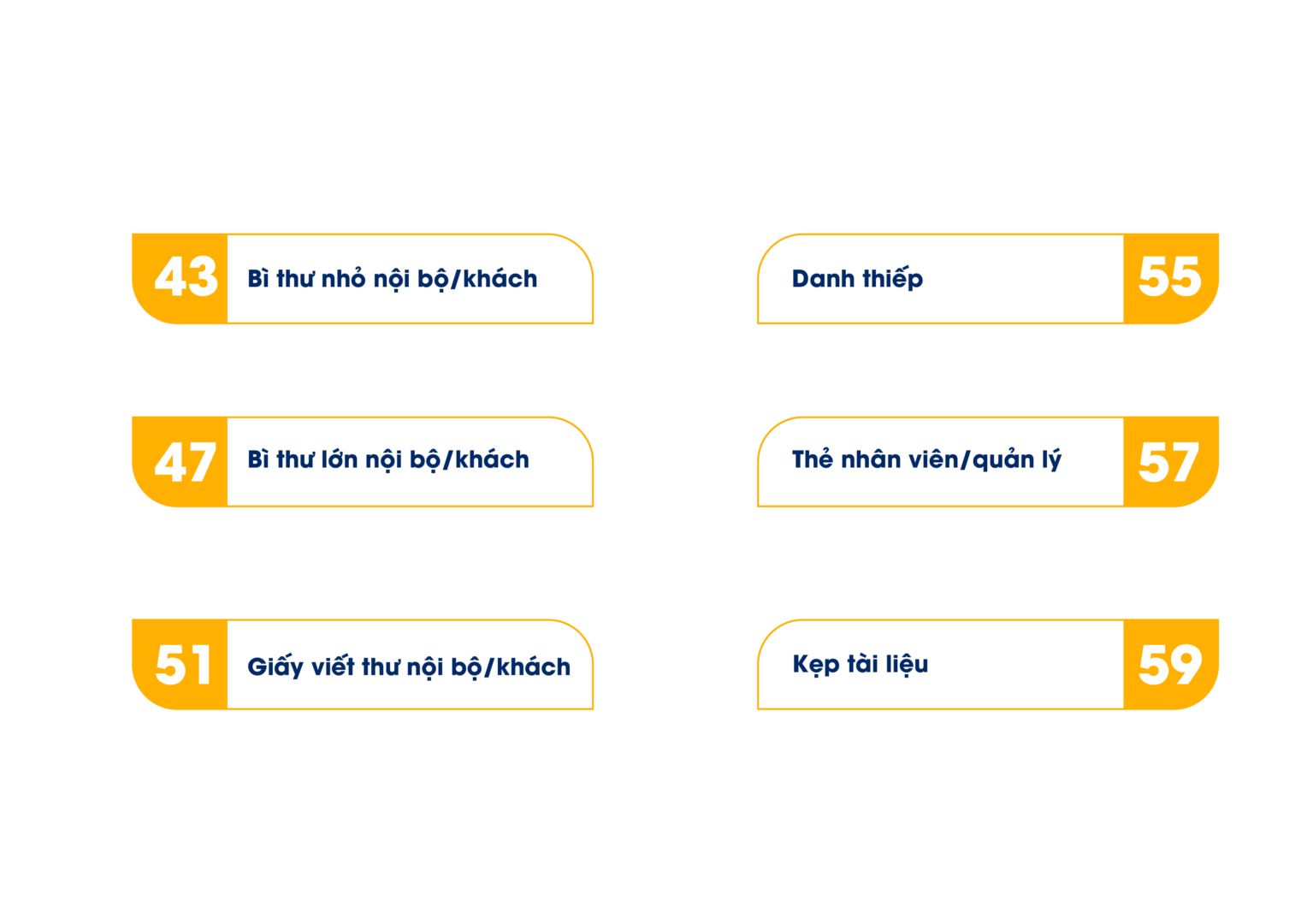 43 Bì thư nhỏ nội bộ/khách

47 Bì thư lớn nội bộ/khách

51 Giấy viết thư nội bộ/khách

Danh thiếp 55

Thẻ nhân viên/quản lý 57

Kẹp tài liệu 59